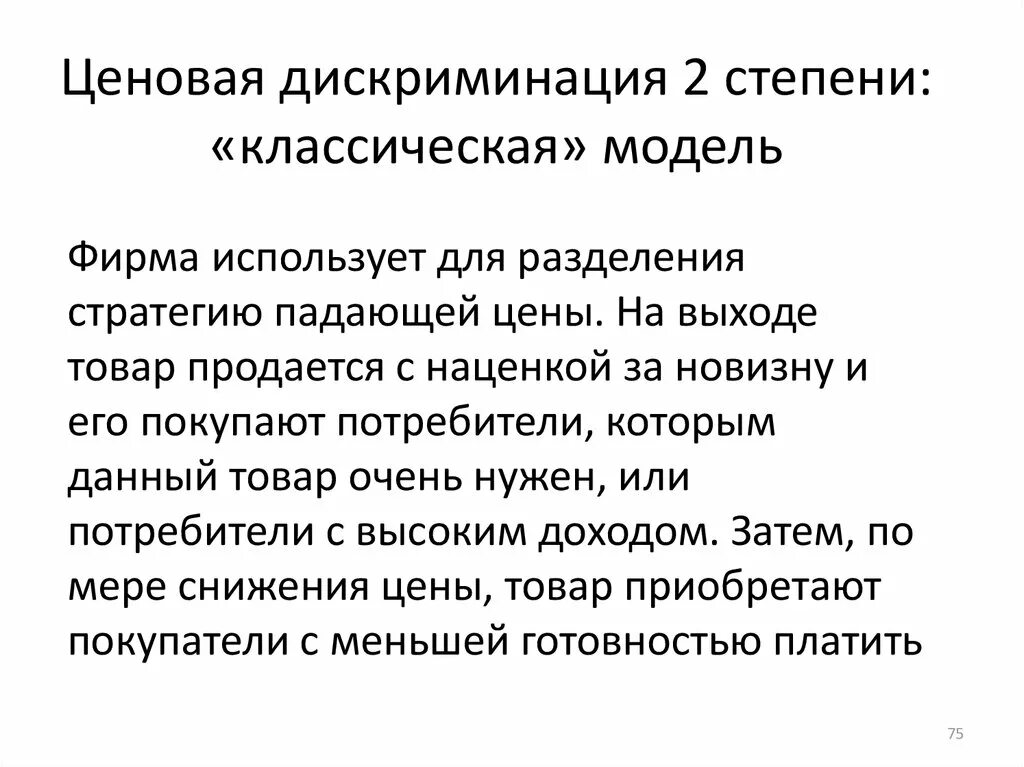 Ценовая дискриминация 2 степени: «классическая» модель

Фирма использует для разделения стратегию падающей цены. На выходе товар продается с наценкой за новизну и его покупают потребители, которым данный товар очень нужен, или потребители с высоким доходом. Затем, по мере снижения цены, товар приобретают покупатели с меньшей готовностью платить

75